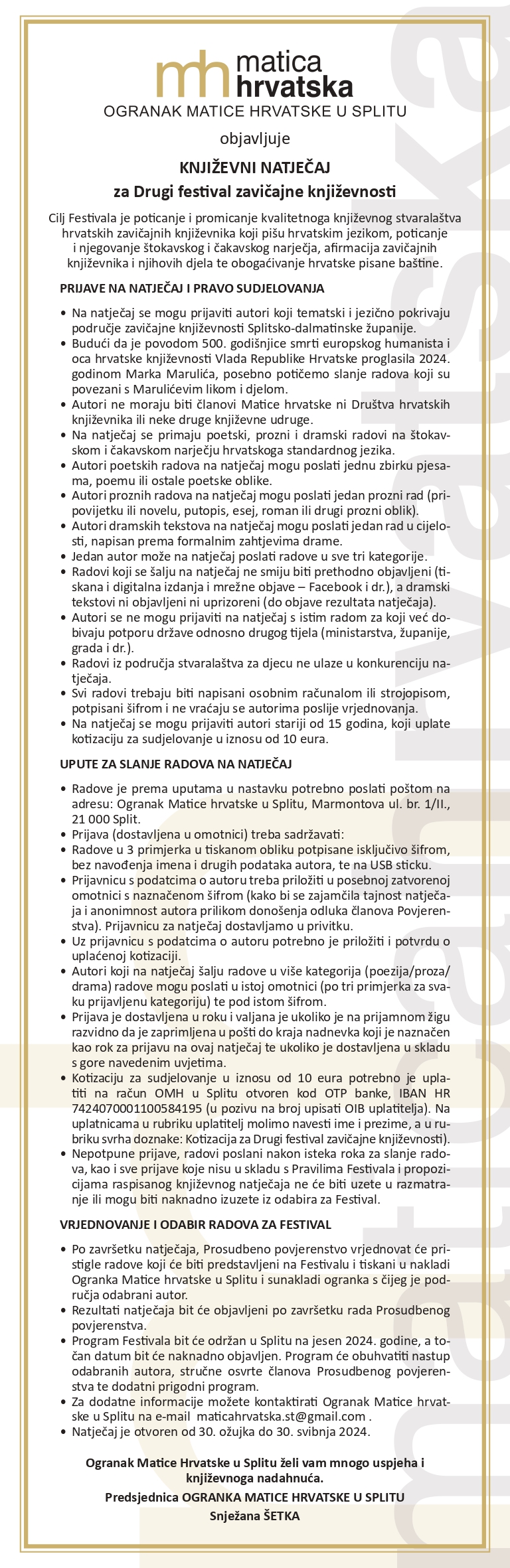 mh matica hrvatska
OGRANAK MATICE HRVATSKE U SPLITU

objavljuje

KNJIŽEVNI NATJEČAJ
za Drugi festival zavičajne književnosti

Cilj Festivala je poticanje i promicanje kvalitetnoga književnog stvaralaštva hrvatskih zavičajnih književnika koji pišu hrvatskim jezikom, poticanje i njegovanje štokavskog i čakavskog narječja, afirmacija zavičajnih književnika i njihovih djela te obogaćivanje hrvatske pisane baštine.

PRIJAVE NA NATJEČAJ I PRAVO SUDJELOVANJA

• Na natječaj se mogu prijaviti autori koji tematski i jezično pokrivaju područje zavičajne književnosti Splitsko-dalmatinske županije.
• Budući da je povodom 500. godišnjice smrti europskog humanista i oca hrvatske književnosti Vlada Republike Hrvatske proglasila 2024. godinom Marka Marulića, posebno potičemo slanje radova koji su povezani s Marulićevim likom i djelom.
• Autori ne moraju biti članovi Matice hrvatske ni Društva hrvatskih književnika ili neke druge književne udruge.
• Na natječaj se primaju poetski, prozni i dramski radovi na štokavskom i čakavskom narječju hrvatskoga standardnog jezika.
• Autori poetskih radova na natječaj mogu poslati jednu zbirku pjesama, poemu ili ostale poetske oblike.
• Autori proznih radova na natječaj mogu poslati jedan prozni rad (pripovijetku ili novelu, putopis, esej, roman ili drugi prozni oblik).
• Autori dramskih tekstova na natječaj mogu poslati jedan rad u cijelosti, napisan prema formalnim zahtjevima drame.
• Jedan autor može na natječaj poslati radove u sve tri kategorije.
• Radovi koji se šalju na natječaj ne smiju biti prethodno objavljeni (tiskana i digitalna izdanja i mrežne objave – Facebook i dr.), a dramski tekstovi ni objavljeni ni uprizoreni (do objave rezultata natječaja).
• Autori se ne mogu prijaviti na natječaj s istim radom za koji već dobivaju potporu države odnosno drugog tijela (ministarstva, županije, grada i dr.).
• Radovi iz područja stvaralaštva za djecu ne ulaze u konkurenciju natječaja.
• Svi radovi trebaju biti napisani osobnim računalom ili strojopisom, potpisani šifrom i ne vraćaju se autorima poslije vrjednovanja.
• Na natječaj se mogu prijaviti autori stariji od 15 godina, koji uplate kotizaciju za sudjelovanje u iznosu od 10 eura.

UPUTE ZA SLANJE RADOVA NA NATJEČAJ

• Radove je prema uputama u nastavku potrebno poslati poštom na adresu: Ogranak Matice hrvatske u Splitu, Marmontova ul. br. 1/II., 21 000 Split.
• Prijava (dostavljena u omotnici) treba sadržavati:
• Radove u 3 primjerka u tiskanom obliku potpisane isključivo šifrom, bez navođenja imena i drugih podataka autora, te na USB sticku.
• Prijavnicu s podatcima o autoru treba priložiti u posebnoj zatvorenoj omotnici s naznačenom šifrom (kako bi se zajamčila tajnost natječaja i anonimnost autora prilikom donošenja odluka članova Povjerenstva). Prijavnicu za natječaj dostavljamo u privitku.
• Uz prijavnicu s podatcima o autoru potrebno je priložiti i potvrdu o uplaćenoj kotizaciji.
• Autori koji na natječaj šalju radove u više kategorija (poezija/proza/drama) radove mogu poslati u istoj omotnici (po tri primjerka za svaku prijavljenu kategoriju) te pod istom šifrom.
• Prijava je dostavljena u roku i valjana je ukoliko je na prijamnom žigu razvidno da je zaprimljena u pošti do kraja nadnevka koji je naznačen kao rok za prijavu na ovaj natječaj te ukoliko je dostavljena u skladu s gore navedenim uvjetima.
• Kotizaciju za sudjelovanje u iznosu od 10 eura potrebno je uplatiti na račun OMH u Splitu otvoren kod OTP banke, IBAN HR 7424070001100584195 (u pozivu na broj upisati OIB uplatitelja). Na uplatnicama u rubriku uplatitelj molimo navesti ime i prezime, a u rubriku svrha doznake: Kotizacija za Drugi festival zavičajne književnosti).
• Nepotpune prijave, radovi poslani nakon isteka roka za slanje radova, kao i sve prijave koje nisu u skladu s Pravilima Festivala i propozicijama raspisanog književnog natječaja ne će biti uzete u razmatranje ili mogu biti naknadno izuzete iz odabira za Festival.

VRJEDNOVANJE I ODABIR RADOVA ZA FESTIVAL

• Po završetku natječaja, Prosudbeno povjerenstvo vrjednovat će pristigle radove koji će biti predstavljeni na Festivalu i tiskani u nakladi Ogranka Matice hrvatske u Splitu i sunakladi ogranka s čijeg je područja odabrani autor.
• Rezultati natječaja bit će objavljeni po završetku rada Prosudbenog povjerenstva.
• Program Festivala bit će održan u Splitu na jesen 2024. godine, a točan datum bit će naknadno objavljen. Program će obuhvatiti nastup odabranih autora, stručne osvrte članova Prosudbenog povjerenstva te dodatni prigodni program.
• Za dodatne informacije možete kontaktirati Ogranak Matice hrvatske u Splitu na e-mail maticahrvatska.st@gmail.com .
• Natječaj je otvoren od 30. ožujka do 30. svibnja 2024.

Ogranak Matice Hrvatske u Splitu želi vam mnogo uspjeha i književnoga nadahnuća.
Predsjednica OGRANKA MATICE HRVATSKE U SPLITU
Snježana ŠETKA